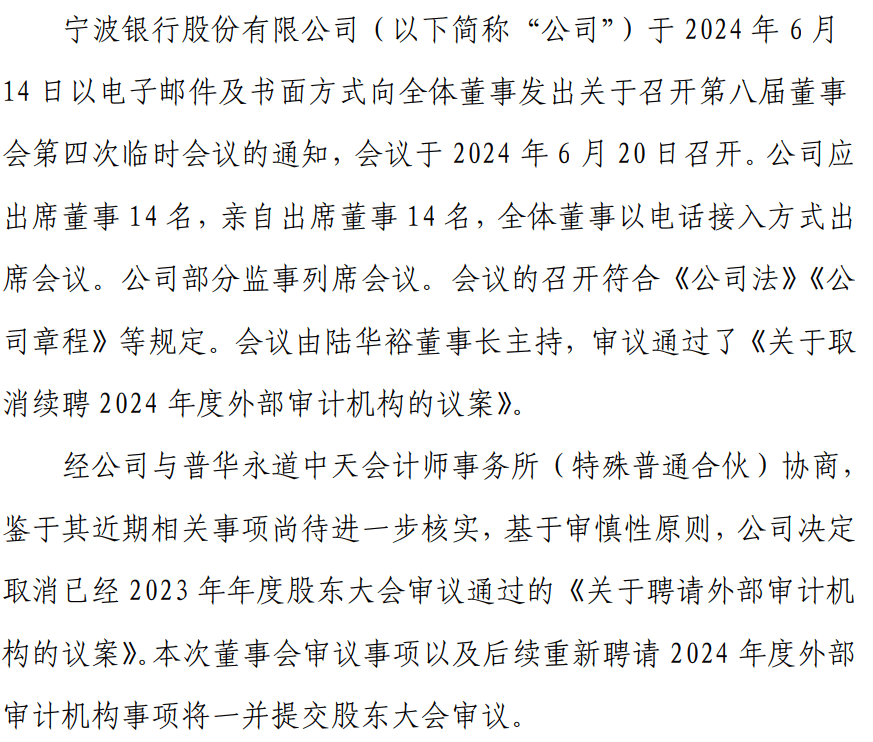 宁波银行股份有限公司（以下简称“公司”）于 2024 年 6 月 14 日以电子邮件及书面方式向全体董事发出关于召开第八届董事会第四次临时会议的通知，会议于 2024 年 6 月 20 日召开。公司应出席董事 14 名，亲自出席董事 14 名，全体董事以电话接入方式出席会议。公司部分监事列席会议。会议的召开符合《公司法》《公司章程》等规定。会议由陆华裕董事长主持，审议通过了《关于取消续聘 2024 年度外部审计机构的议案》。

经公司与普华永道中天会计师事务所（特殊普通合伙）协商，鉴于其近期相关事项尚待进一步核实，基于审慎性原则，公司决定取消已经 2023 年年度股东大会审议通过的《关于聘请外部审计机构的议案》。本次董事会审议事项以及后续重新聘请 2024 年度外部审计机构事项将一并提交股东大会审议。